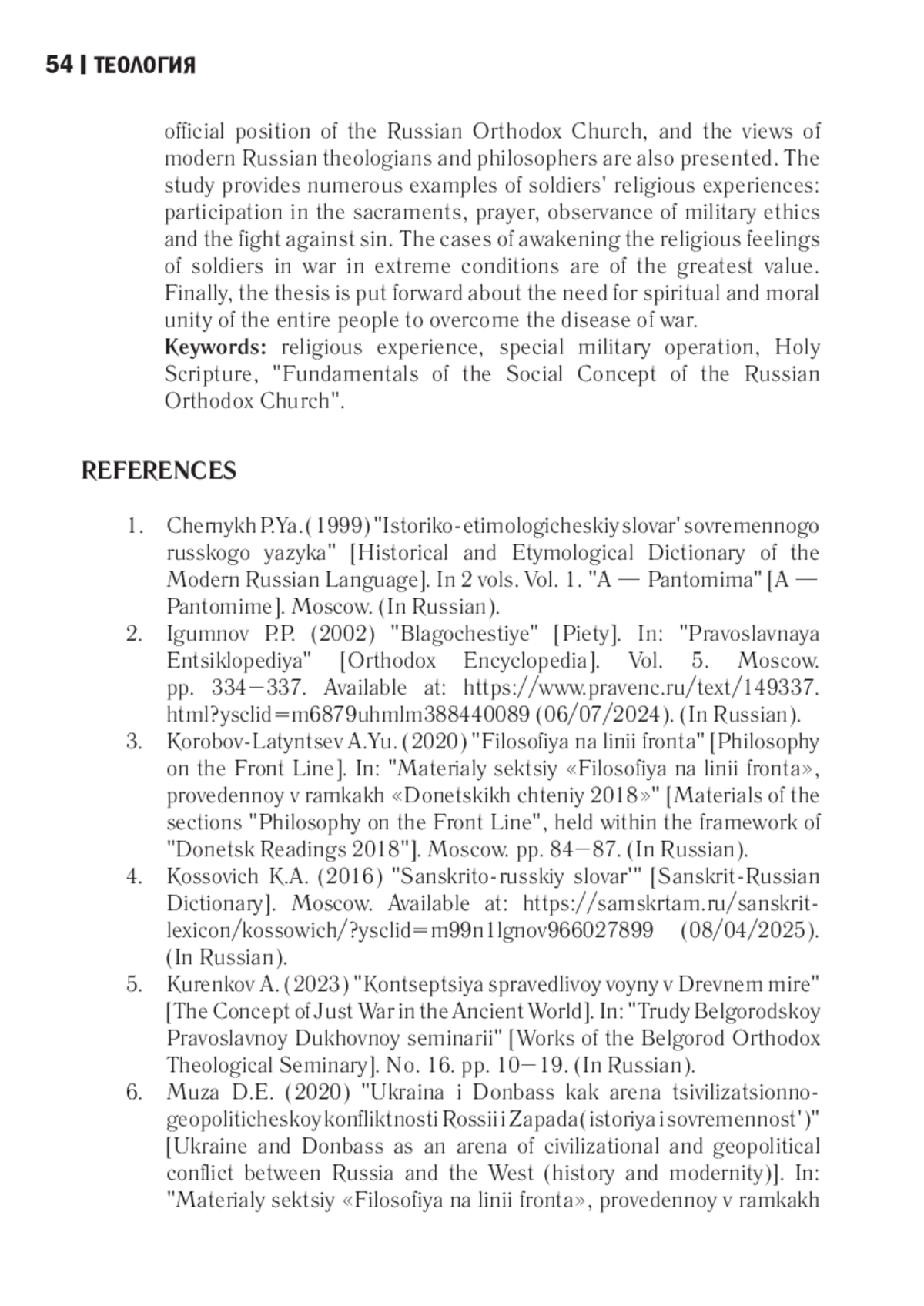 54 | ТЕОЛОГИЯ

official position of the Russian Orthodox Church, and the views of modern Russian theologians and philosophers are also presented. The study provides numerous examples of soldiers' religious experiences: participation in the sacraments, prayer, observance of military ethics and the fight against sin. The cases of awakening the religious feelings of soldiers in war in extreme conditions are of the greatest value. Finally, the thesis is put forward about the need for spiritual and moral unity of the entire people to overcome the disease of war.
**Keywords:** religious experience, special military operation, Holy Scripture, "Fundamentals of the Social Concept of the Russian Orthodox Church".

REFERENCES

1. Chernykh P.Ya. (1999) "Istoriko-etimologicheskiy slovar' sovremennogo russkogo yazyka" [Historical and Etymological Dictionary of the Modern Russian Language]. In 2 vols. Vol. 1. "A — Pantomima" [A — Pantomime]. Moscow. (In Russian).
2. Igumnov P.P. (2002) "Blagochestiye" [Piety]. In: "Pravoslavnaya Entsiklopediya" [Orthodox Encyclopedia]. Vol. 5. Moscow. pp. 334–337. Available at: https://www.pravenc.ru/text/149337.html?ysclid=m6879uhmlm388440089 (06/07/2024). (In Russian).
3. Korobov-Latyntsev A.Yu. (2020) "Filosofiya na linii fronta" [Philosophy on the Front Line]. In: "Materialy sektsiy «Filosofiya na linii fronta», provedennoy v ramkakh «Donetskikh chteniy 2018»" [Materials of the sections "Philosophy on the Front Line", held within the framework of "Donetsk Readings 2018"]. Moscow. pp. 84–87. (In Russian).
4. Kossovich K.A. (2016) "Sanskrito-russkiy slovar'" [Sanskrit-Russian Dictionary]. Moscow. Available at: https://samskrtam.ru/sanskrit-lexicon/kossowich/?ysclid=m99n1lgnov966027899 (08/04/2025). (In Russian).
5. Kurenkov A. (2023) "Kontseptsiya spravedlivoy voyny v Drevnem mire" [The Concept of Just War in the Ancient World]. In: "Trudy Belgorodskoy Pravoslavnoy Dukhovnoy seminarii" [Works of the Belgorod Orthodox Theological Seminary]. No. 16. pp. 10–19. (In Russian).
6. Muza D.E. (2020) "Ukraina i Donbass kak arena tsivilizatsionno-geopoliticheskoy konfliktnosti Rossii i Zapada (istoriya i sovremennost')" [Ukraine and Donbass as an arena of civilizational and geopolitical conflict between Russia and the West (history and modernity)]. In: "Materialy sektsiy «Filosofiya na linii fronta», provedennoy v ramkakh